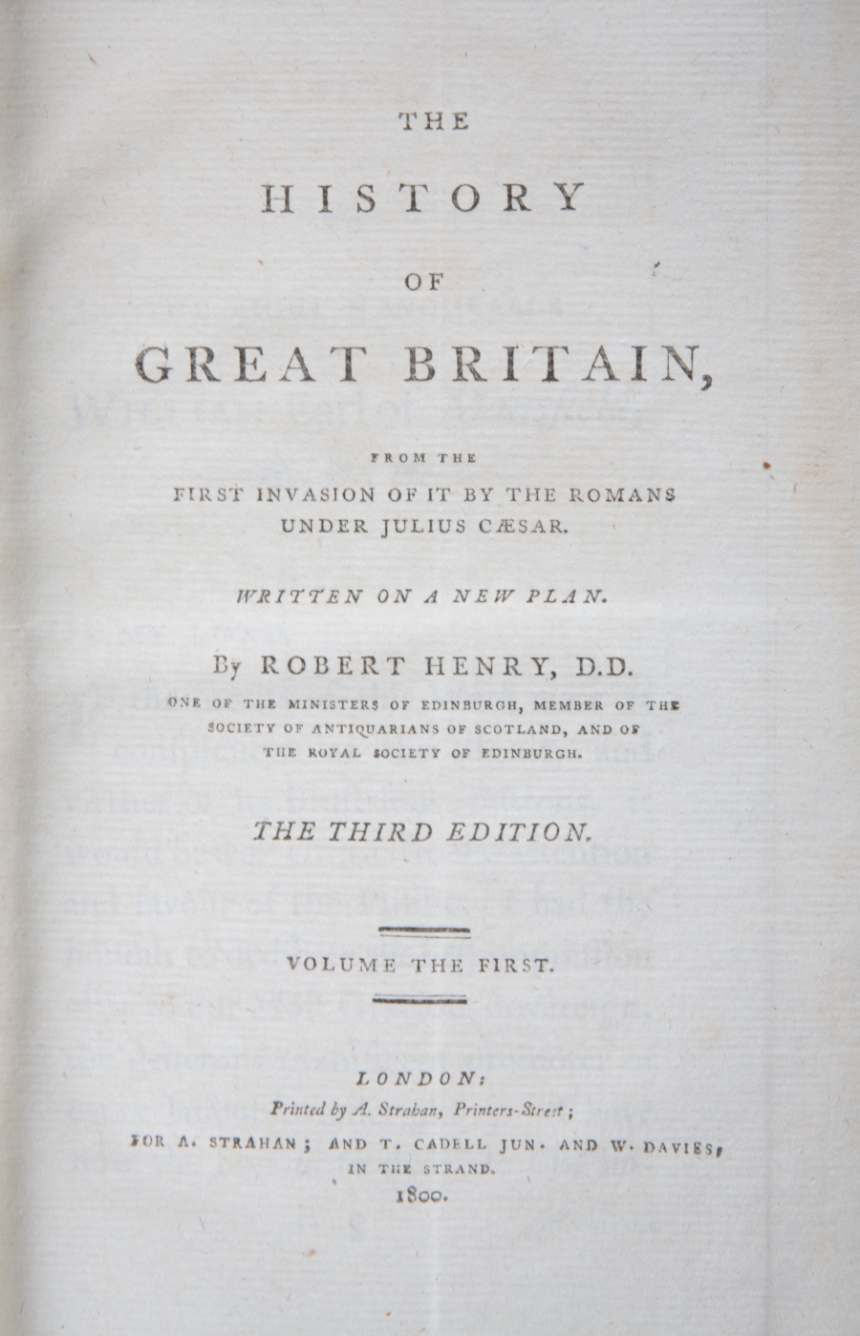 THE

HISTORY

OF

GREAT BRITAIN,

FROM THE

FIRST INVASION OF IT BY THE ROMANS UNDER JULIUS CÆSAR.

WRITTEN ON A NEW PLAN.

By ROBERT HENRY, D.D.

ONE OF THE MINISTERS OF EDINBURGH, MEMBER OF THE SOCIETY OF ANTIQUARIANS OF SCOTLAND, AND OF THE ROYAL SOCIETY OF EDINBURGH.

THE THIRD EDITION.

VOLUME THE FIRST.

LONDON:

Printed by A. Strahan, Printers-Street;

FOR A. STRAHAN; AND T. CADELL JUN. AND W. DAVIES, IN THE STRAND.

1800.